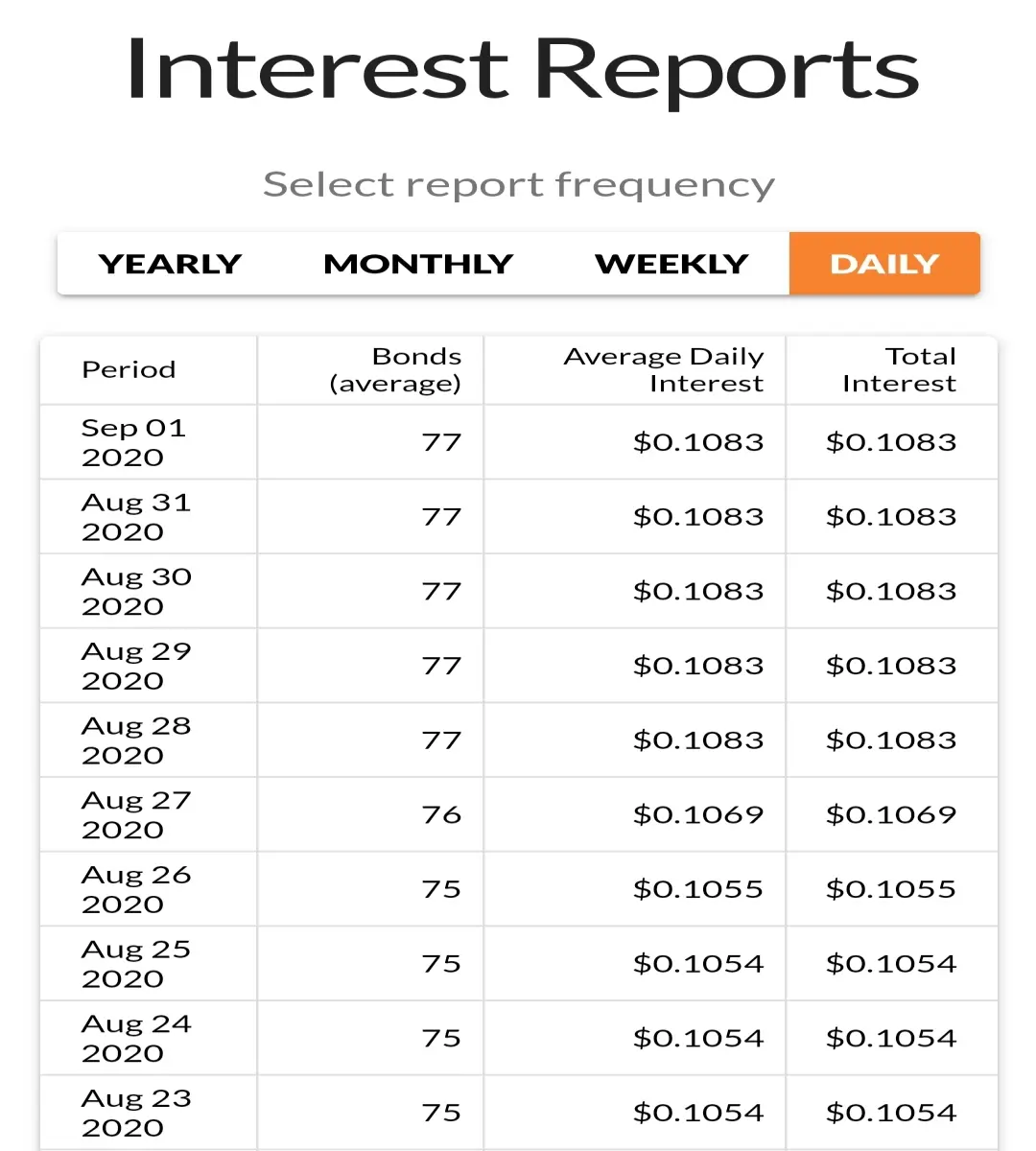 Interest Reports

Select report frequency

YEARLY MONTHLY WEEKLY DAILY

| Period | Bonds (average) | Average Daily Interest | Total Interest |
|---|---|---|---|
| Sep 01 2020 | 77 | \$0.1083 | \$0.1083 |
| Aug 31 2020 | 77 | \$0.1083 | \$0.1083 |
| Aug 30 2020 | 77 | \$0.1083 | \$0.1083 |
| Aug 29 2020 | 77 | \$0.1083 | \$0.1083 |
| Aug 28 2020 | 77 | \$0.1083 | \$0.1083 |
| Aug 27 2020 | 76 | \$0.1069 | \$0.1069 |
| Aug 26 2020 | 75 | \$0.1055 | \$0.1055 |
| Aug 25 2020 | 75 | \$0.1054 | \$0.1054 |
| Aug 24 2020 | 75 | \$0.1054 | \$0.1054 |
| Aug 23 2020 | 75 | \$0.1054 | \$0.1054 |